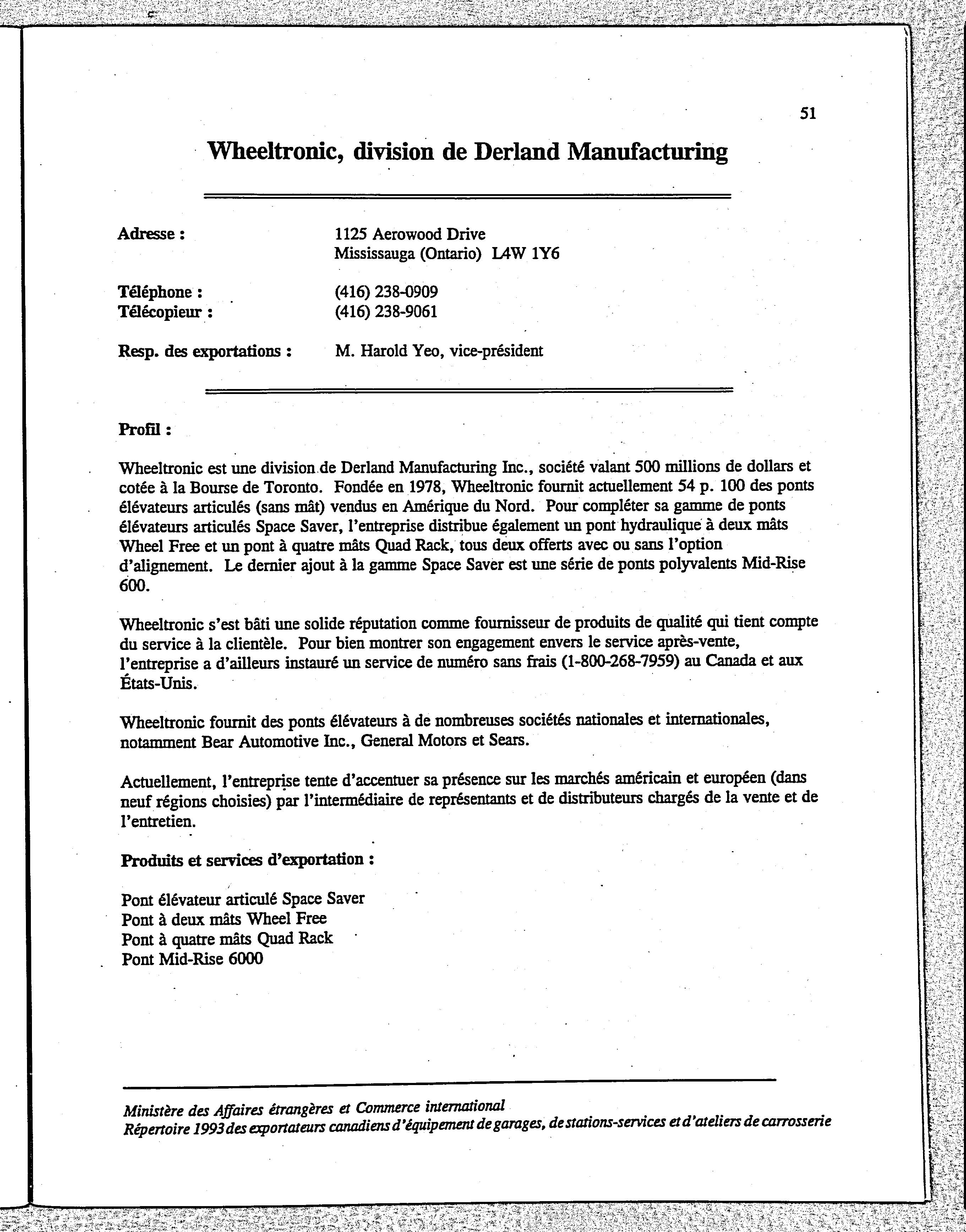 51

Wheeltronic, division de Derland Manufacturing

Adresse : 1125 Aerowood Drive
Mississauga (Ontario) L4W 1Y6

Téléphone : (416) 238-0909
Télécopieur : (416) 238-9061

Resp. des exportations : M. Harold Yeo, vice-président

Profil :

Wheeltronic est une division de Derland Manufacturing Inc., société valant 500 millions de dollars et cotée à la Bourse de Toronto. Fondée en 1978, Wheeltronic fournit actuellement 54 p. 100 des ponts élévateurs articulés (sans mât) vendus en Amérique du Nord. Pour compléter sa gamme de ponts élévateurs articulés Space Saver, l'entreprise distribue également un pont hydraulique à deux mâts Wheel Free et un pont à quatre mâts Quad Rack, tous deux offerts avec ou sans l'option d'alignement. Le dernier ajout à la gamme Space Saver est une série de ponts polyvalents Mid-Rise 600.

Wheeltronic s'est bâti une solide réputation comme fournisseur de produits de qualité qui tient compte du service à la clientèle. Pour bien montrer son engagement envers le service après-vente, l'entreprise a d'ailleurs instauré un service de numéro sans frais (1-800-268-7959) au Canada et aux États-Unis.

Wheeltronic fournit des ponts élévateurs à de nombreuses sociétés nationales et internationales, notamment Bear Automotive Inc., General Motors et Sears.

Actuellement, l'entreprise tente d'accentuer sa présence sur les marchés américain et européen (dans neuf régions choisies) par l'intermédiaire de représentants et de distributeurs chargés de la vente et de l'entretien.

Produits et services d'exportation :

Pont élévateur articulé Space Saver
Pont à deux mâts Wheel Free
Pont à quatre mâts Quad Rack
Pont Mid-Rise 6000

Ministère des Affaires étrangères et Commerce international
Répertoire 1993 des exportateurs canadiens d'équipement de garages, de stations-services et d'ateliers de carrosserie